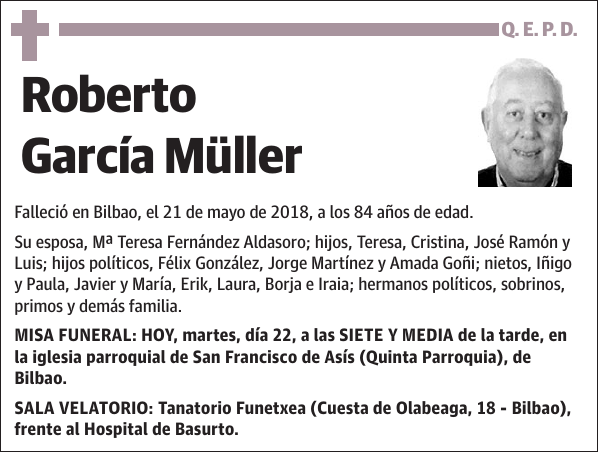 Q. E. P. D.

Roberto García Müller

Falleció en Bilbao, el 21 de mayo de 2018, a los 84 años de edad.

Su esposa, Mª Teresa Fernández Aldasoro; hijos, Teresa, Cristina, José Ramón y Luis; hijos políticos, Félix González, Jorge Martínez y Amada Goñi; nietos, Iñigo y Paula, Javier y María, Erik, Laura, Borja e Iraia; hermanos políticos, sobrinos, primos y demás familia.

MISA FUNERAL: HOY, martes, día 22, a las SIETE Y MEDIA de la tarde, en la iglesia parroquial de San Francisco de Asís (Quinta Parroquia), de Bilbao.

SALA VELATORIO: Tanatorio Funetxea (Cuesta de Olabeaga, 18 - Bilbao), frente al Hospital de Basurto.